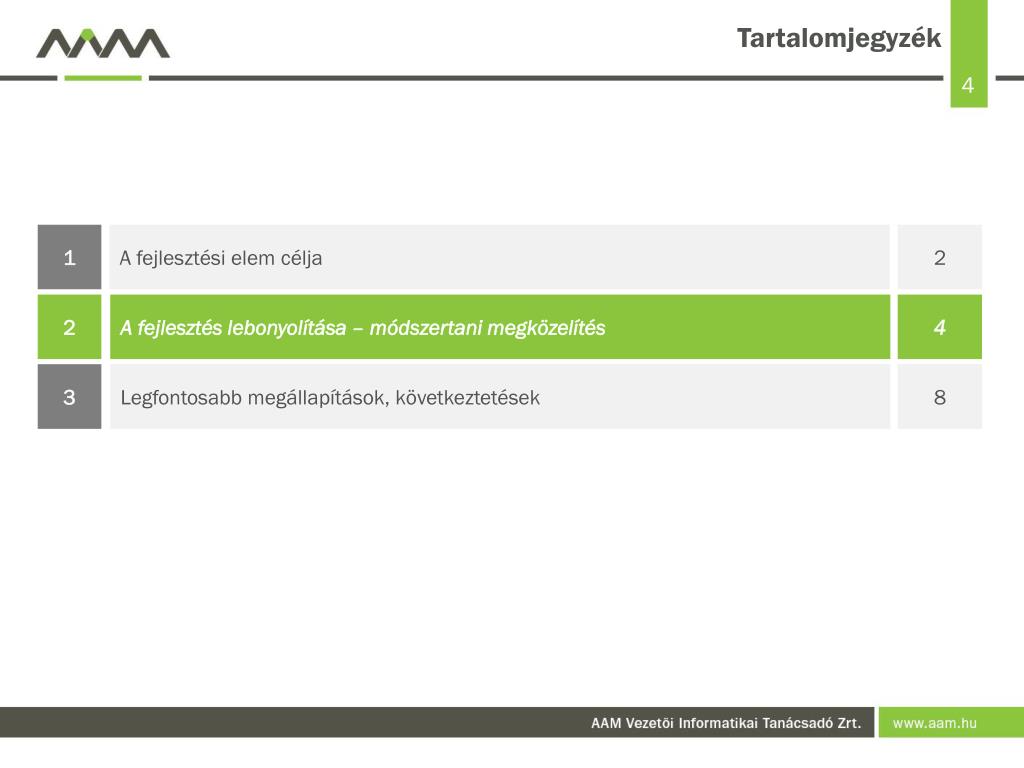 Tartalomjegyzék

4

| 1 | A fejlesztési elem célja | 2 |
|---|---|---|
| 2 | A fejlesztés lebonyolítása – módszertani megközelítés | 4 |
| 3 | Legfontosabb megállapítások, következtetések | 8 |

AAM Vezetői Informatikai Tanácsadó Zrt.

www.aam.hu